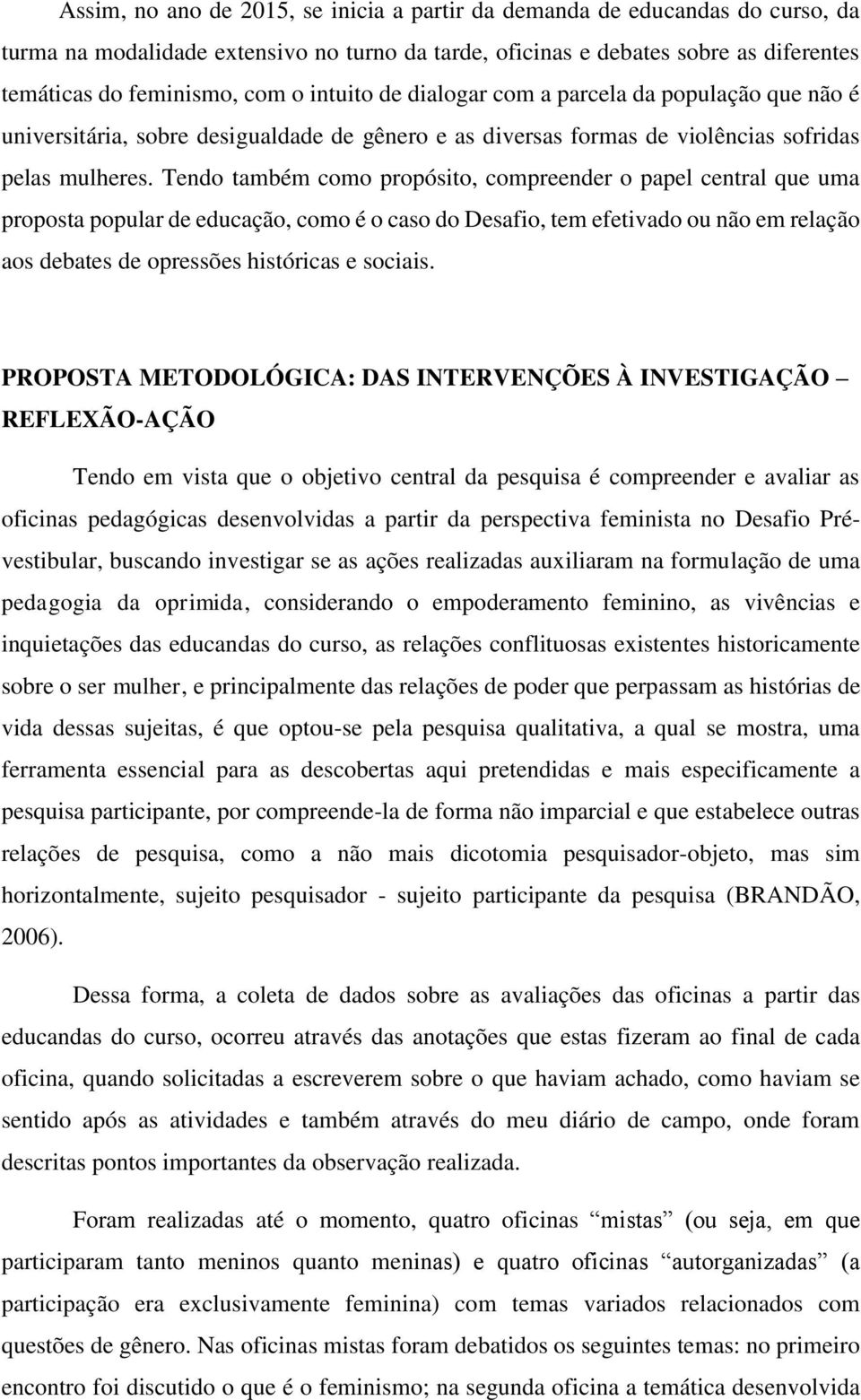 Assim, no ano de 2015, se inicia a partir da demanda de educandas do curso, da turma na modalidade extensivo no turno da tarde, oficinas e debates sobre as diferentes temáticas do feminismo, com o intuito de dialogar com a parcela da população que não é universitária, sobre desigualdade de gênero e as diversas formas de violências sofridas pelas mulheres. Tendo também como propósito, compreender o papel central que uma proposta popular de educação, como é o caso do Desafio, tem efetivado ou não em relação aos debates de opressões históricas e sociais.

PROPOSTA METODOLÓGICA: DAS INTERVENÇÕES À INVESTIGAÇÃO – REFLEXÃO-AÇÃO

Tendo em vista que o objetivo central da pesquisa é compreender e avaliar as oficinas pedagógicas desenvolvidas a partir da perspectiva feminista no Desafio Pré-vestibular, buscando investigar se as ações realizadas auxiliaram na formulação de uma pedagogia da oprimida, considerando o empoderamento feminino, as vivências e inquietações das educandas do curso, as relações conflituosas existentes historicamente sobre o ser mulher, e principalmente das relações de poder que perpassam as histórias de vida dessas sujeitas, é que optou-se pela pesquisa qualitativa, a qual se mostra, uma ferramenta essencial para as descobertas aqui pretendidas e mais especificamente a pesquisa participante, por compreende-la de forma não imparcial e que estabelece outras relações de pesquisa, como a não mais dicotomia pesquisador-objeto, mas sim horizontalmente, sujeito pesquisador - sujeito participante da pesquisa (BRANDÃO, 2006).

Dessa forma, a coleta de dados sobre as avaliações das oficinas a partir das educandas do curso, ocorreu através das anotações que estas fizeram ao final de cada oficina, quando solicitadas a escreverem sobre o que haviam achado, como haviam se sentido após as atividades e também através do meu diário de campo, onde foram descritas pontos importantes da observação realizada.

Foram realizadas até o momento, quatro oficinas “mistas” (ou seja, em que participaram tanto meninos quanto meninas) e quatro oficinas “autorganizadas” (a participação era exclusivamente feminina) com temas variados relacionados com questões de gênero. Nas oficinas mistas foram debatidos os seguintes temas: no primeiro encontro foi discutido o que é o feminismo; na segunda oficina a temática desenvolvida